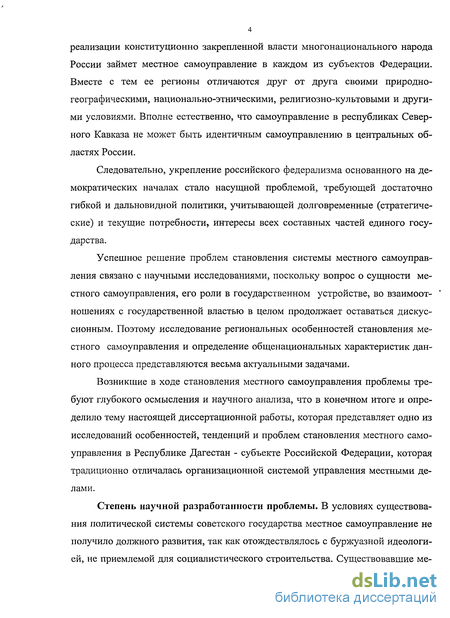 4

реализации конституционно закрепленной власти многонационального народа России займет местное самоуправление в каждом из субъектов Федерации. Вместе с тем ее регионы отличаются друг от друга своими природно-географическими, национально-этническими, религиозно-культовыми и другими условиями. Вполне естественно, что самоуправление в республиках Северного Кавказа не может быть идентичным самоуправлению в центральных областях России.

Следовательно, укрепление российского федерализма основанного на демократических началах стало насущной проблемой, требующей достаточно гибкой и дальновидной политики, учитывающей долговременные (стратегические) и текущие потребности, интересы всех составных частей единого государства.

Успешное решение проблем становления системы местного самоуправления связано с научными исследованиями, поскольку вопрос о сущности местного самоуправления, его роли в государственном устройстве, во взаимоотношениях с государственной властью в целом продолжает оставаться дискуссионным. Поэтому исследование региональных особенностей становления местного самоуправления и определение общенациональных характеристик данного процесса представляются весьма актуальными задачами.

Возникшие в ходе становления местного самоуправления проблемы требуют глубокого осмысления и научного анализа, что в конечном итоге и определило тему настоящей диссертационной работы, которая представляет одно из исследований особенностей, тенденций и проблем становления местного самоуправления в Республике Дагестан - субъекте Российской Федерации, которая традиционно отличалась организационной системой управления местными делами.

Степень научной разработанности проблемы. В условиях существования политической системы советского государства местное самоуправление не получило должного развития, так как отождествлялось с буржуазной идеологией, не приемлемой для социалистического строительства. Существовавшие ме-

dsLib.net
библиотека диссертаций